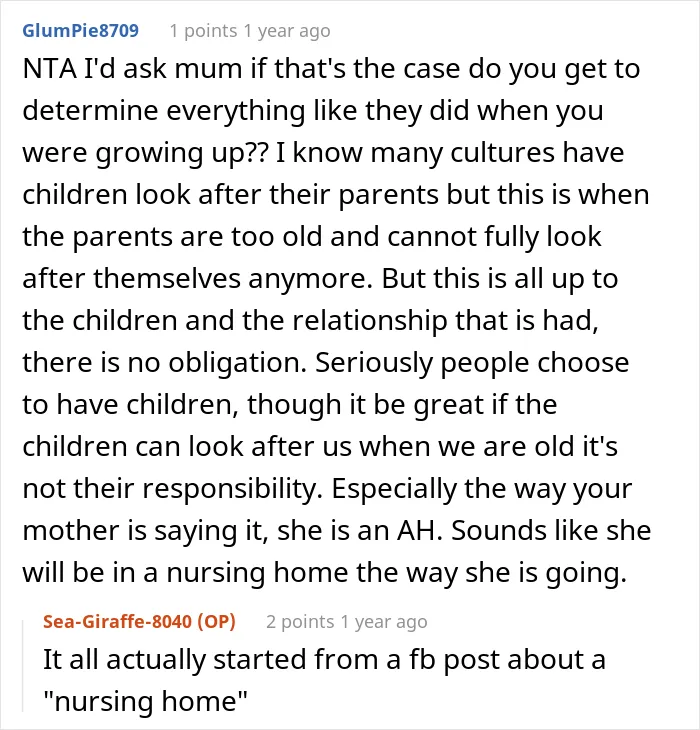 GlumPie8709 1 points 1 year ago

NTA I'd ask mum if that's the case do you get to determine everything like they did when you were growing up?? I know many cultures have children look after their parents but this is when the parents are too old and cannot fully look after themselves anymore. But this is all up to the children and the relationship that is had, there is no obligation. Seriously people choose to have children, though it be great if the children can look after us when we are old it's not their responsibility. Especially the way your mother is saying it, she is an AH. Sounds like she will be in a nursing home the way she is going.

Sea-Giraffe-8040 (OP) 2 points 1 year ago

It all actually started from a fb post about a "nursing home"